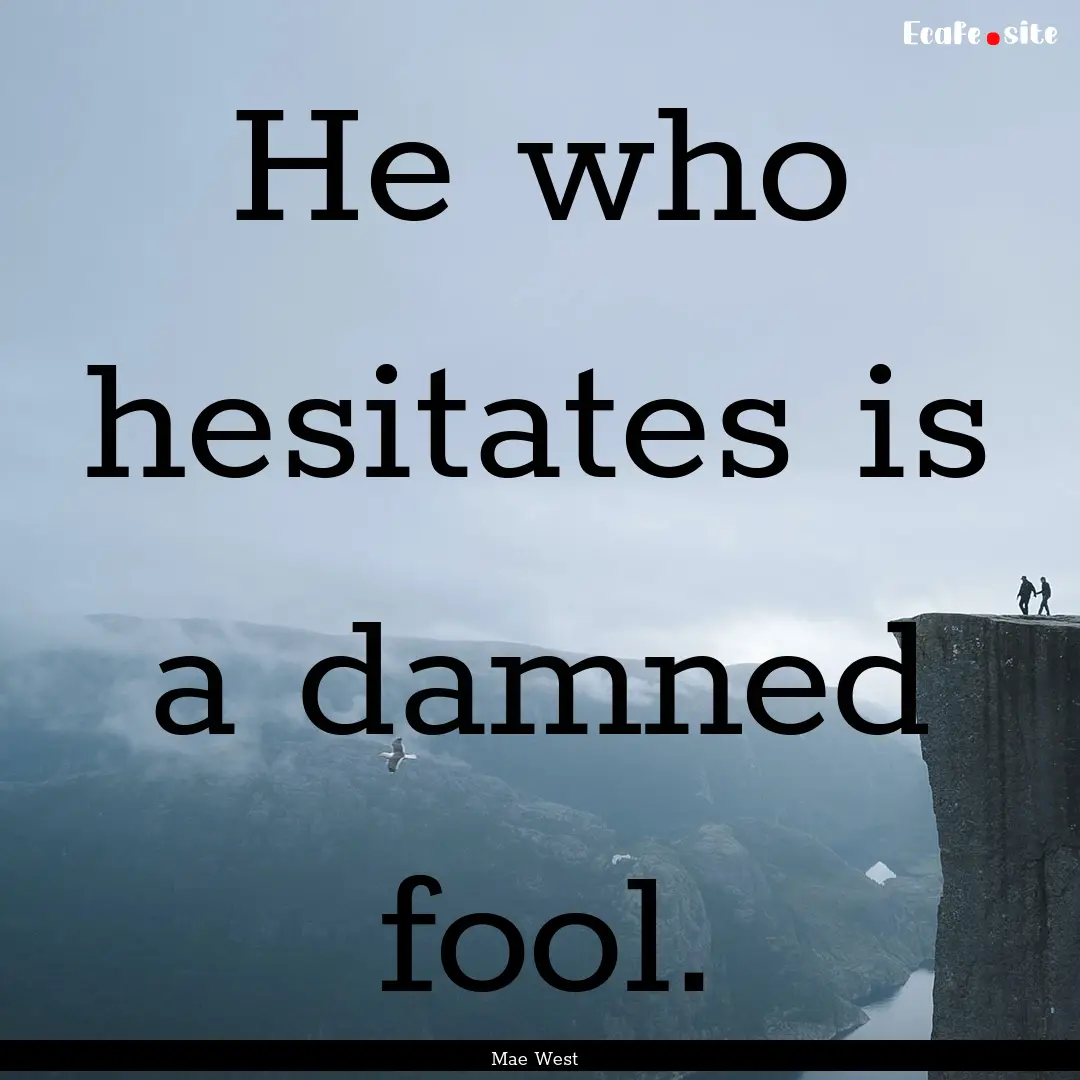 Ecafe.site

He who hesitates is a damned fool.

Mae West